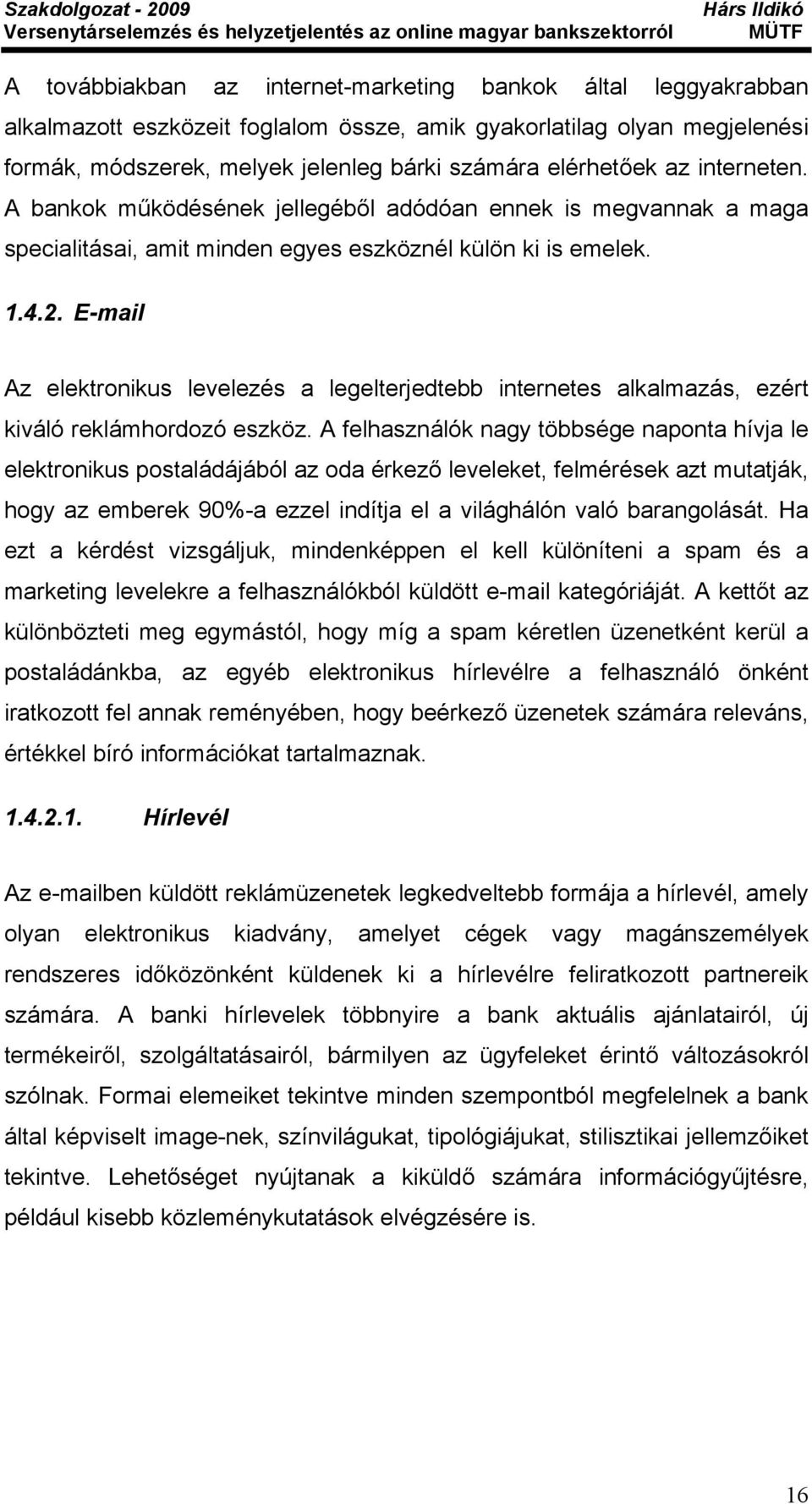 Szakdolgozat - 2009 Hárs Ildikó
Versenytárselemzés és helyzetjelentés az online magyar bankszektorról MÜTF

A továbbiakban az internet-marketing bankok által leggyakrabban alkalmazott eszközeit foglalom össze, amik gyakorlatilag olyan megjelenési formák, módszerek, melyek jelenleg bárki számára elérhetőek az interneten. A bankok működésének jellegéből adódóan ennek is megvannak a maga specialitásai, amit minden egyes eszköznél külön ki is emelek.

1.4.2. E-mail

Az elektronikus levelezés a legelterjedtebb internetes alkalmazás, ezért kiváló reklámhordozó eszköz. A felhasználók nagy többsége naponta hívja le elektronikus postaládájából az oda érkező leveleket, felmérések azt mutatják, hogy az emberek 90%-a ezzel indítja el a világhálón való barangolását. Ha ezt a kérdést vizsgáljuk, mindenképpen el kell különíteni a spam és a marketing levelekre a felhasználókból küldött e-mail kategóriáját. A kettőt az különbözteti meg egymástól, hogy míg a spam kéretlen üzenetként kerül a postaládánkba, az egyéb elektronikus hírlevélre a felhasználó önként iratkozott fel annak reményében, hogy beérkező üzenetek számára releváns, értékkel bíró információkat tartalmaznak.

1.4.2.1. Hírlevél

Az e-mailben küldött reklámüzenetek legkedveltebb formája a hírlevél, amely olyan elektronikus kiadvány, amelyet cégek vagy magánszemélyek rendszeres időközönként küldenek ki a hírlevélre feliratkozott partnereik számára. A banki hírlevelek többnyire a bank aktuális ajánlatairól, új termékeiről, szolgáltatásairól, bármilyen az ügyfeleket érintő változásokról szólnak. Formai elemeiket tekintve minden szempontból megfelelnek a bank által képviselt image-nek, színvilágukat, tipológiájukat, stilisztikai jellemzőiket tekintve. Lehetőséget nyújtanak a kiküldő számára információgyűjtésre, például kisebb közleménykutatások elvégzésére is.

16